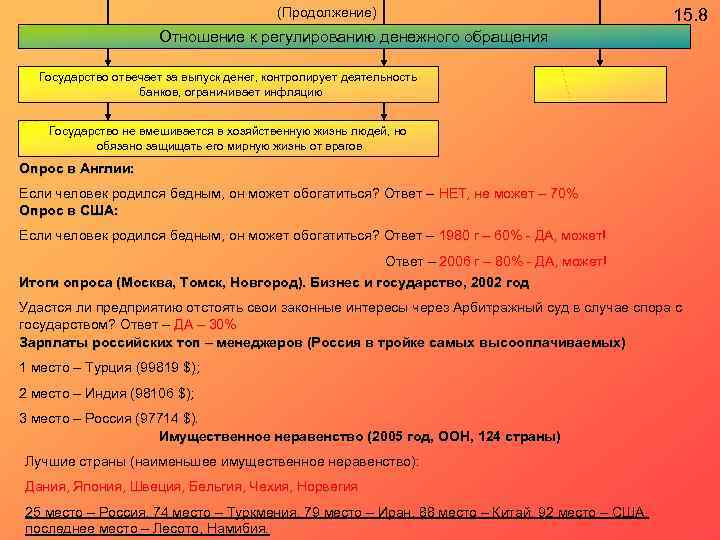 (Продолжение)

15.8

Отношение к регулированию денежного обращения

Государство отвечает за выпуск денег, контролирует деятельность банков, ограничивает инфляцию

Государство не вмешивается в хозяйственную жизнь людей, но обязано защищать его мирную жизнь от врагов

Опрос в Англии:

Если человек родился бедным, он может обогатиться? Ответ – НЕТ, не может – 70%

Опрос в США:

Если человек родился бедным, он может обогатиться? Ответ – 1980 г – 60% - ДА, может!

Ответ – 2006 г – 80% - ДА, может!

Итоги опроса (Москва, Томск, Новгород). Бизнес и государство, 2002 год

Удастся ли предприятию отстоять свои законные интересы через Арбитражный суд в случае спора с государством? Ответ – ДА – 30%

Зарплаты российских топ – менеджеров (Россия в тройке самых высооплачиваемых)

1 место – Турция (99819 $);

2 место – Индия (98106 $);

3 место – Россия (97714 $).

Имущественное неравенство (2005 год, ООН, 124 страны)

Лучшие страны (наименьшее имущественное неравенство):

Дания, Япония, Швеция, Бельгия, Чехия, Норвегия

25 место – Россия, 74 место – Туркмения, 79 место – Иран, 88 место – Китай, 92 место – США, последнее место – Лесото, Намибия.